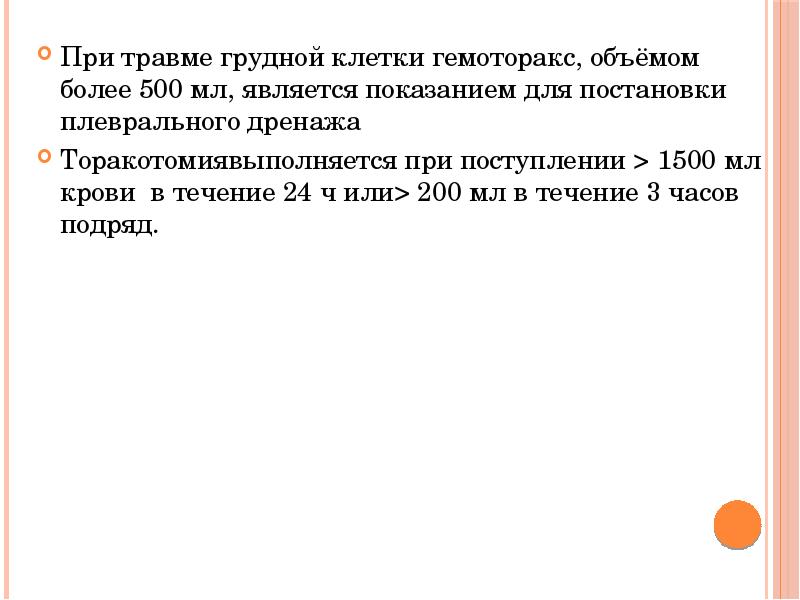 • При травме грудной клетки гемоторакс, объёмом более 500 мл, является показанием для постановки плеврального дренажа

• Торакотомиявыполняется при поступлении > 1500 мл крови в течение 24 ч или> 200 мл в течение 3 часов подряд.